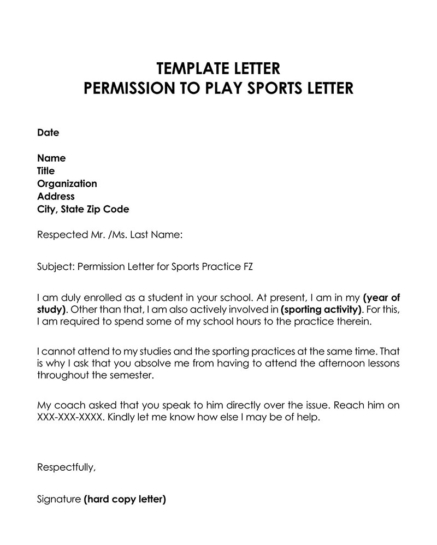 TEMPLATE LETTER
PERMISSION TO PLAY SPORTS LETTER

Date

Name
Title
Organization
Address
City, State Zip Code

Respected Mr. /Ms. Last Name:

Subject: Permission Letter for Sports Practice FZ

I am duly enrolled as a student in your school. At present, I am in my (year of study). Other than that, I am also actively involved in (sporting activity). For this, I am required to spend some of my school hours to the practice therein.

I cannot attend to my studies and the sporting practices at the same time. That is why I ask that you absolve me from having to attend the afternoon lessons throughout the semester.

My coach asked that you speak to him directly over the issue. Reach him on XXX-XXX-XXXX. Kindly let me know how else I may be of help.

Respectfully,

Signature (hard copy letter)